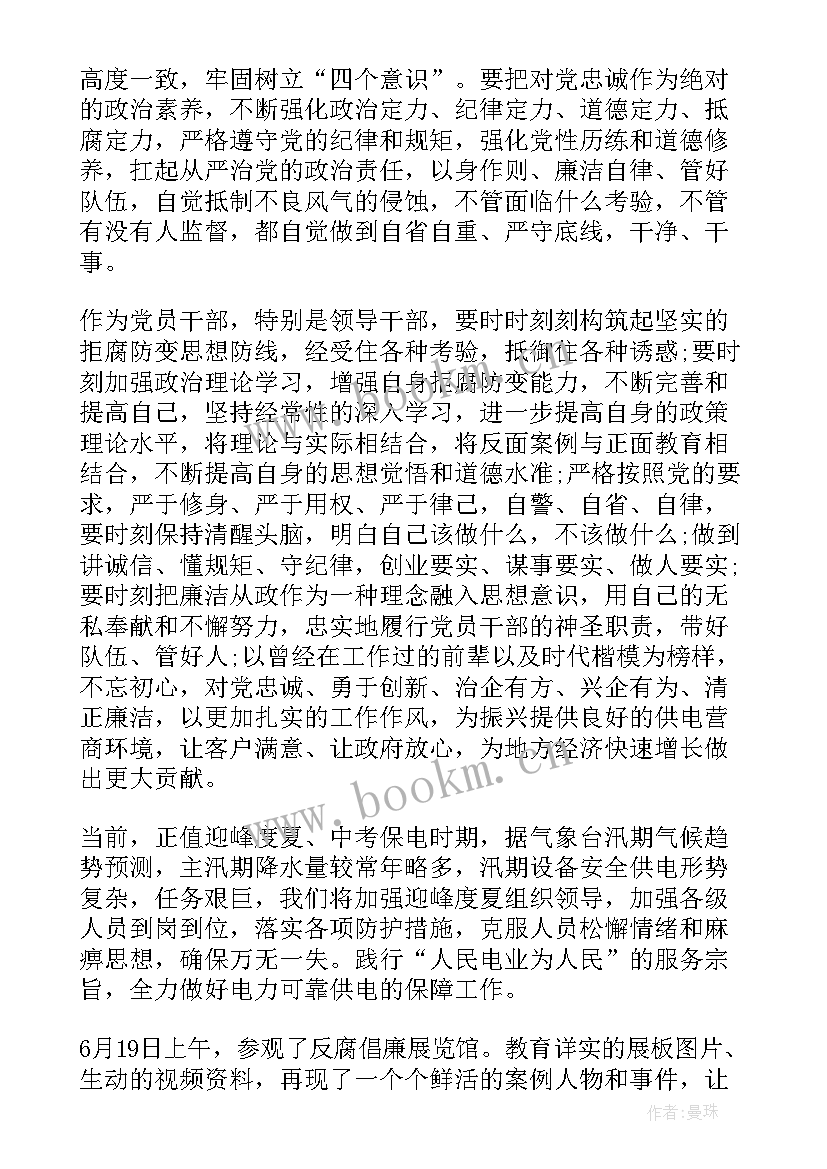 高度一致，牢固树立“四个意识”。要把对党忠诚作为绝对的政治素养，不断强化政治定力、纪律定力、道德定力、抵腐定力，严格遵守党的纪律和规矩，强化党性历练和道德修养，扛起从严治党的政治责任，以身作则、廉洁自律、管好队伍，自觉抵制不良风气的侵蚀，不管面临什么考验，不管有没有人监督，都自觉做到自省自重、严守底线，干净、干事。

作为党员干部，特别是领导干部，要时时刻刻构筑起坚实的拒腐防变思想防线，经受住各种考验，抵御住各种诱惑;要时刻加强政治理论学习，增强自身拒腐防变能力，不断完善和提高自己，坚持经常性的深入学习，进一步提高自身的政策理论水平，将理论与实际相结合，将反面案例与正面教育相结合，不断提高自身的思想觉悟和道德水准;严格按照党的要求，严于修身、严于用权、严于律己，自警、自省、自律，要时刻保持清醒头脑，明白自己该做什么，不该做什么;做到讲诚信、懂规矩、守纪律，创业要实、谋事要实、做人要实;要时刻把廉洁从政作为一种理念融入思想意识，用自己的无私奉献和不懈努力，忠实地履行党员干部的神圣职责，带好队伍、管好人;以曾经在工作过的前辈以及时代楷模为榜样，不忘初心，对党忠诚、勇于创新、治企有方、兴企有为、清正廉洁，以更加扎实的工作作风，为振兴提供良好的供电营商环境，让客户满意、让政府放心，为地方经济快速增长做出更大贡献。

当前，正值迎峰度夏、中考保电时期，据气象台汛期气候趋势预测，主汛期降水量较常年略多，汛期设备安全供电形势复杂，任务艰巨，我们将加强迎峰度夏组织领导，加强各级人员到岗到位，落实各项防护措施，克服人员松懈情绪和麻痹思想，确保万无一失。践行“人民电业为人民”的服务宗旨，全力做好电力可靠供电的保障工作。

6月19日上午，参观了反腐倡廉展览馆。教育详实的展板图片、生动的视频资料，再现了一个个鲜活的案例人物和事件，让

www.bookm.cn

作者：曼珠